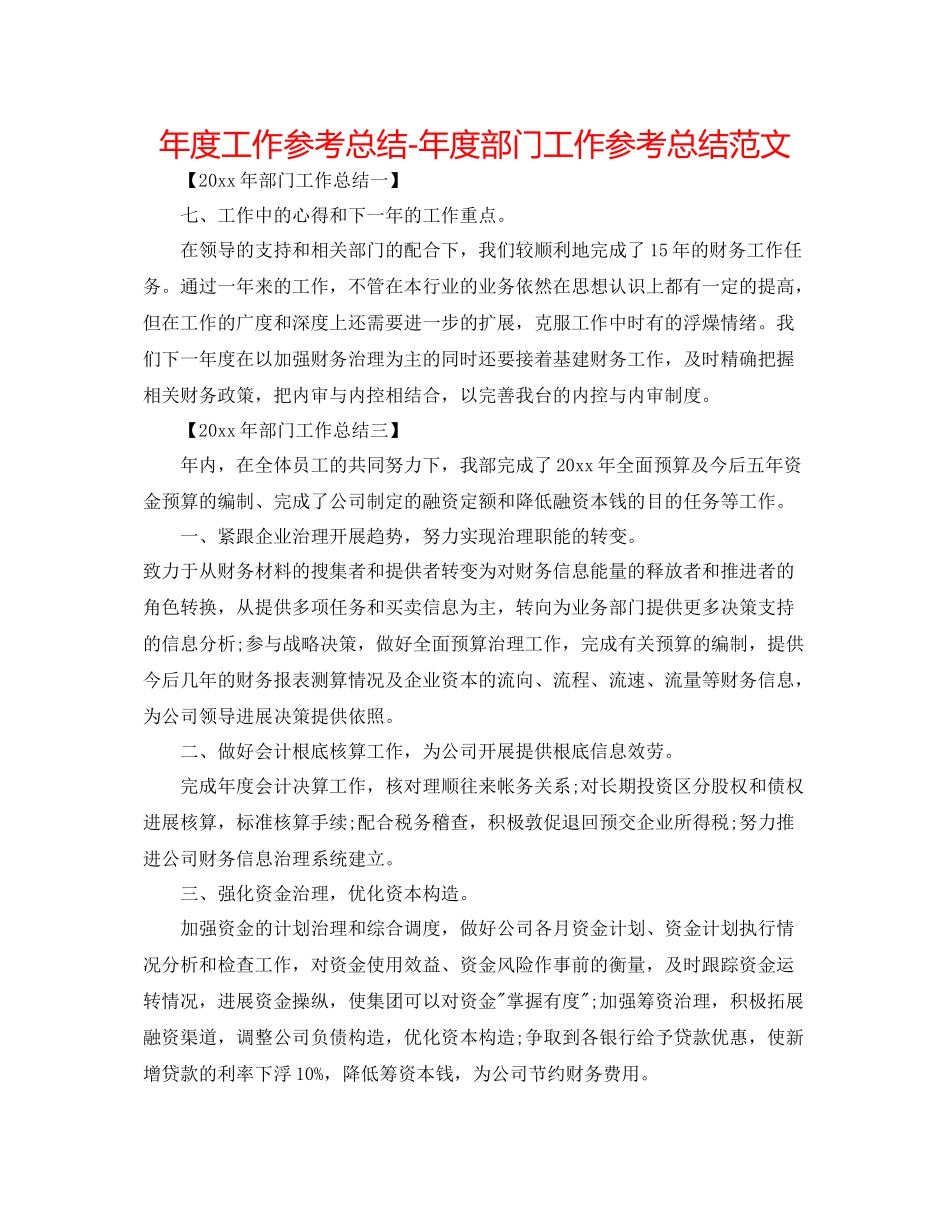 年度工作参考总结-年度部门工作参考总结范文

【20xx 年部门工作总结一】

七、工作中的心得和下一年的工作重点。

在领导的支持和相关部门的配合下，我们较顺利地完成了 15 年的财务工作任务。通过一年来的工作，不管在本行业的业务依然在思想认识上都有一定的提高，但在工作的广度和深度上还需要进一步的扩展，克服工作中时有的浮燥情绪。我们下一年度在以加强财务治理为主的同时还要接着基建财务工作，及时精确把握相关财务政策，把内审与内控相结合，以完善我台的内控与内审制度。

【20xx 年部门工作总结三】

年内，在全体员工的共同努力下，我部完成了 20xx 年全面预算及今后五年资金预算的编制、完成了公司制定的融资定额和降低融资本钱的目的任务等工作。

一、紧跟企业治理开展趋势，努力实现治理职能的转变。

致力于从财务材料的搜集者和提供者转变为对财务信息能量的释放者和推进者的角色转换，从提供多项任务和买卖信息为主，转向为业务部门提供更多决策支持的信息分析;参与战略决策，做好全面预算治理工作，完成有关预算的编制，提供今后几年的财务报表测算情况及企业资本的流向、流程、流速、流量等财务信息，为公司领导进展决策提供依照。

二、做好会计根底核算工作，为公司开展提供根底信息效劳。

完成年度会计决算工作，核对理顺往来帐务关系;对长期投资区分股权和债权进展核算，标准核算手续;配合税务稽查，积极敦促退回预交企业所得税;努力推进公司财务信息治理系统建立。

三、强化资金治理，优化资本构造。

加强资金的计划治理和综合调度，做好公司各月资金计划、资金计划执行情况分析和检查工作，对资金使用效益、资金风险作事前的衡量，及时跟踪资金运转情况，进展资金操纵，使集团可以对资金"掌握有度";加强筹资治理，积极拓展融资渠道，调整公司负债构造，优化资本构造;争取到各银行给予贷款优惠，使新增贷款的利率下浮 10%，降低筹资本钱，为公司节约财务费用。